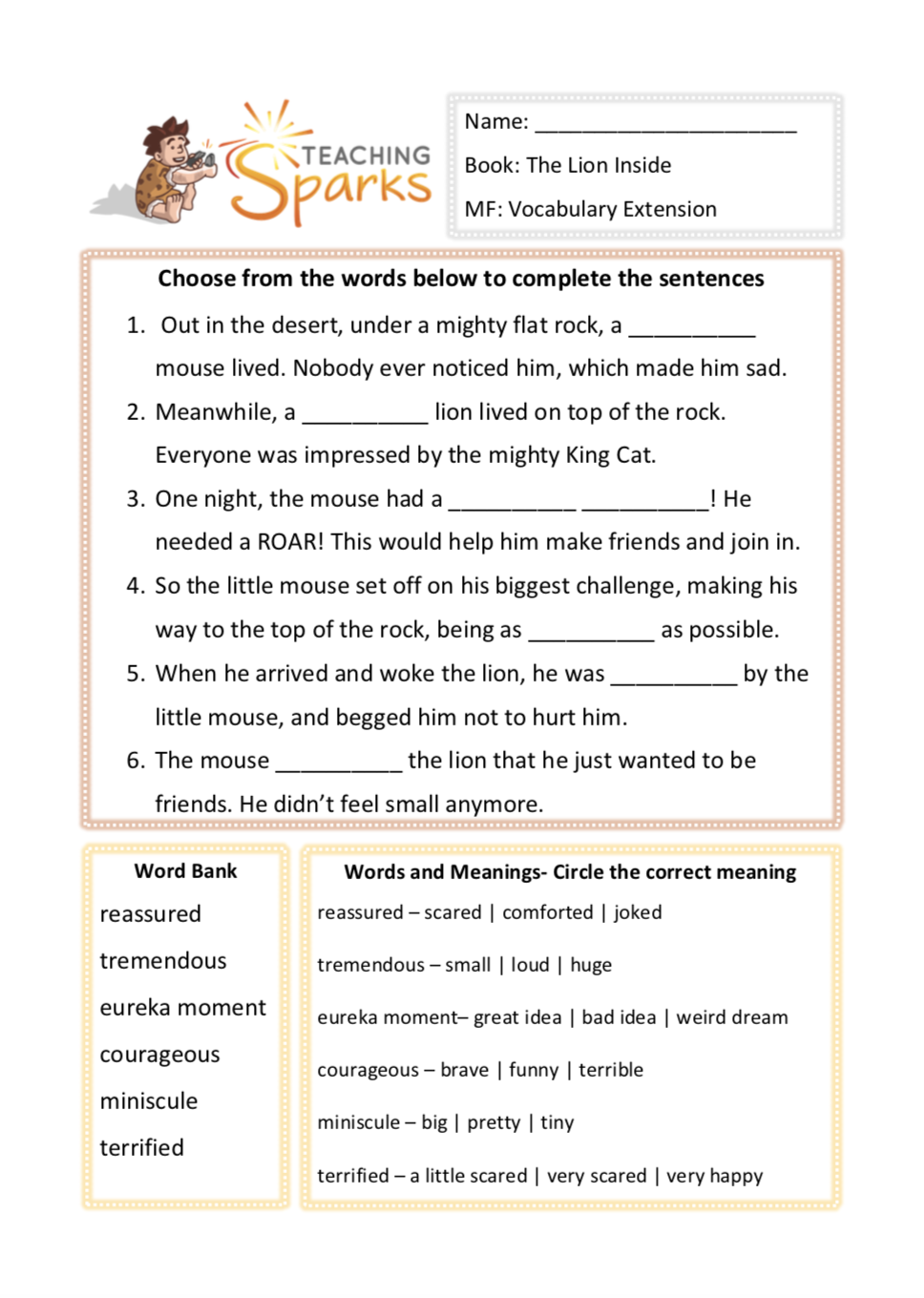 TEACHING Sparks

Name: ______________________

Book: The Lion Inside

MF: Vocabulary Extension

Choose from the words below to complete the sentences

1. Out in the desert, under a mighty flat rock, a __________ mouse lived. Nobody ever noticed him, which made him sad.

2. Meanwhile, a __________ lion lived on top of the rock. Everyone was impressed by the mighty King Cat.

3. One night, the mouse had a __________ __________! He needed a ROAR! This would help him make friends and join in.

4. So the little mouse set off on his biggest challenge, making his way to the top of the rock, being as __________ as possible.

5. When he arrived and woke the lion, he was __________ by the little mouse, and begged him not to hurt him.

6. The mouse __________ the lion that he just wanted to be friends. He didn't feel small anymore.

Word Bank

reassured

tremendous

eureka moment

courageous

miniscule

terrified

Words and Meanings- Circle the correct meaning

reassured – scared | comforted | joked

tremendous – small | loud | huge

eureka moment– great idea | bad idea | weird dream

courageous – brave | funny | terrible

miniscule – big | pretty | tiny

terrified – a little scared | very scared | very happy